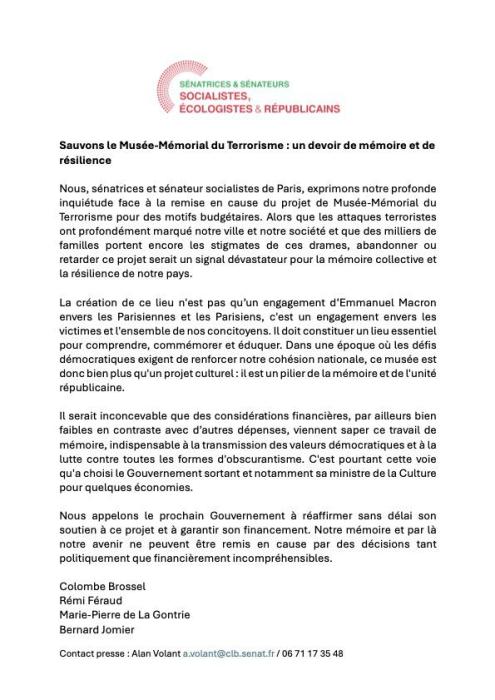 SÉNATRICES & SÉNATEURS
SOCIALISTES, ÉCOLOGISTES & RÉPUBLICAINS

Sauvons le Musée-Mémorial du Terrorisme : un devoir de mémoire et de résilience

Nous, sénatrices et sénateur socialistes de Paris, exprimons notre profonde inquiétude face à la remise en cause du projet de Musée-Mémorial du Terrorisme pour des motifs budgétaires. Alors que les attaques terroristes ont profondément marqué notre ville et notre société et que des milliers de familles portent encore les stigmates de ces drames, abandonner ou retarder ce projet serait un signal dévastateur pour la mémoire collective et la résilience de notre pays.

La création de ce lieu n'est pas qu'un engagement d'Emmanuel Macron envers les Parisiennes et les Parisiens, c'est un engagement envers les victimes et l'ensemble de nos concitoyens. Il doit constituer un lieu essentiel pour comprendre, commémorer et éduquer. Dans une époque où les défis démocratiques exigent de renforcer notre cohésion nationale, ce musée est donc bien plus qu'un projet culturel : il est un pilier de la mémoire et de l'unité républicaine.

Il serait inconcevable que des considérations financières, par ailleurs bien faibles en contraste avec d'autres dépenses, viennent saper ce travail de mémoire, indispensable à la transmission des valeurs démocratiques et à la lutte contre toutes les formes d'obscurantisme. C'est pourtant cette voie qu'a choisi le Gouvernement sortant et notamment sa ministre de la Culture pour quelques économies.

Nous appelons le prochain Gouvernement à réaffirmer sans délai son soutien à ce projet et à garantir son financement. Notre mémoire et par là notre avenir ne peuvent être remis en cause par des décisions tant politiquement que financièrement incompréhensibles.

Colombe Brossel
Rémi Féraud
Marie-Pierre de La Gontrie
Bernard Jomier

Contact presse : Alan Volant a.volant@clb.senat.fr / 06 71 17 35 48